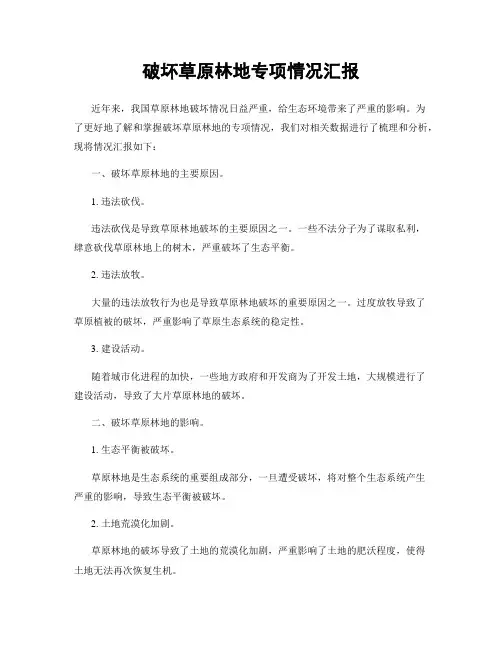 破坏草原林地专项情况汇报

近年来，我国草原林地破坏情况日益严重，给生态环境带来了严重的影响。为了更好地了解和掌握破坏草原林地的专项情况，我们对相关数据进行了梳理和分析，现将情况汇报如下：

一、破坏草原林地的主要原因。

1. 违法砍伐。

违法砍伐是导致草原林地破坏的主要原因之一。一些不法分子为了谋取私利，肆意砍伐草原林地上的树木，严重破坏了生态平衡。

2. 违法放牧。

大量的违法放牧行为也是导致草原林地破坏的重要原因之一。过度放牧导致了草原植被的破坏，严重影响了草原生态系统的稳定性。

3. 建设活动。

随着城市化进程的加快，一些地方政府和开发商为了开发土地，大规模进行了建设活动，导致了大片草原林地的破坏。

二、破坏草原林地的影响。

1. 生态平衡被破坏。

草原林地是生态系统的重要组成部分，一旦遭受破坏，将对整个生态系统产生严重的影响，导致生态平衡被破坏。

2. 土地荒漠化加剧。

草原林地的破坏导致了土地的荒漠化加剧，严重影响了土地的肥沃程度，使得土地无法再次恢复生机。